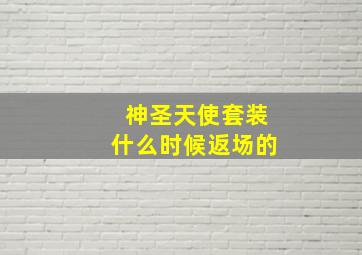 神圣天使套装
什么时候返场的